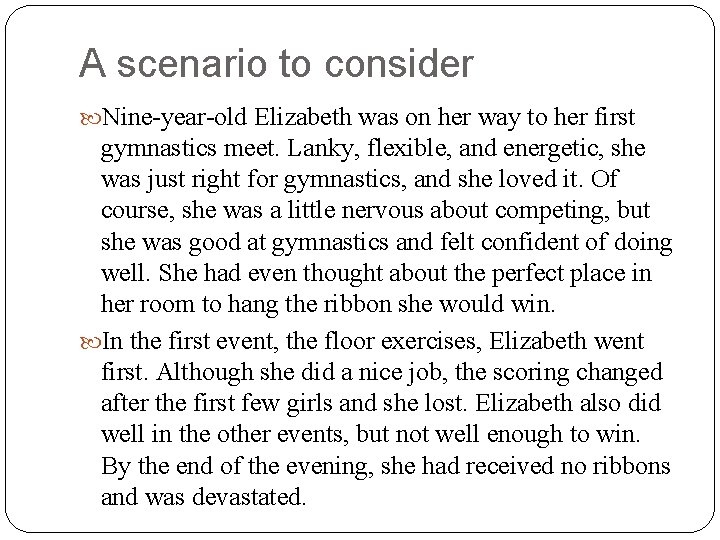 A scenario to consider

Nine-year-old Elizabeth was on her way to her first gymnastics meet. Lanky, flexible, and energetic, she was just right for gymnastics, and she loved it. Of course, she was a little nervous about competing, but she was good at gymnastics and felt confident of doing well. She had even thought about the perfect place in her room to hang the ribbon she would win.

In the first event, the floor exercises, Elizabeth went first. Although she did a nice job, the scoring changed after the first few girls and she lost. Elizabeth also did well in the other events, but not well enough to win. By the end of the evening, she had received no ribbons and was devastated.